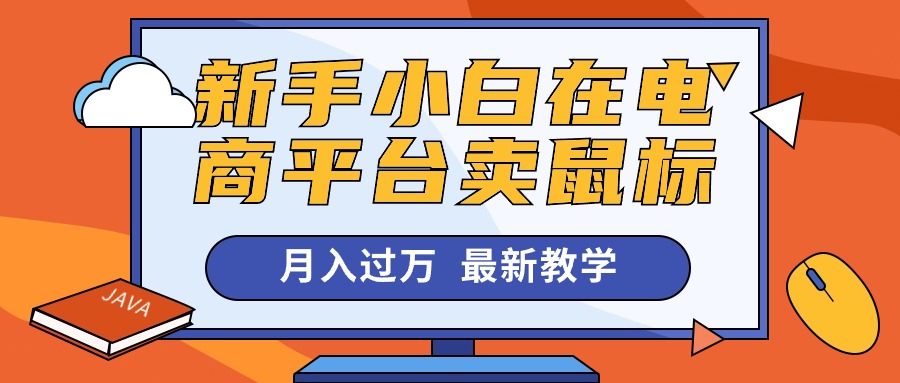 新手小白在电商平台卖鼠标

月入过万 最新教学

JAVA